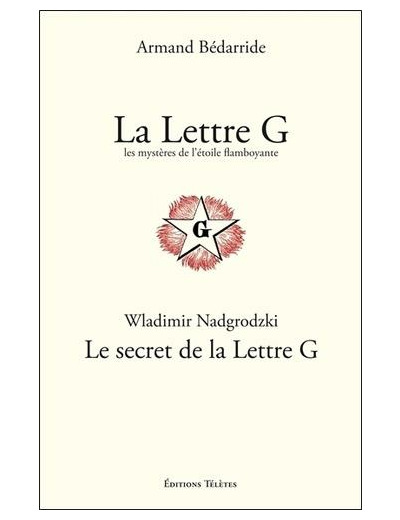 Armand Bédarride

La Lettre G
les mystères de l'étoile flamboyante

G

Wladimir Nadgrodzki
Le secret de la Lettre G

Éditions Télètes